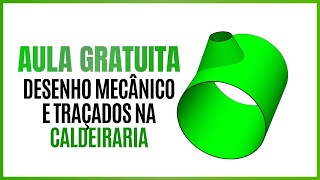 AULA GRATUITA
DESENHO MECÂNICO E TRAÇADOS NA CALDEIRARIA